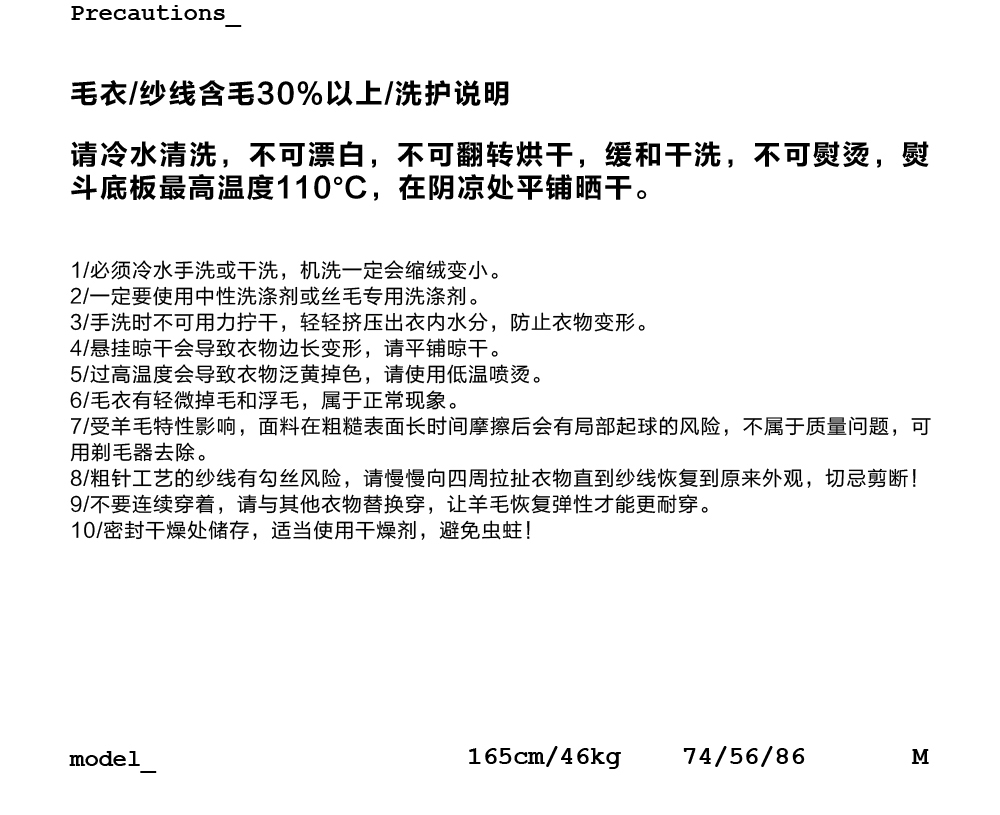 Precautions_

毛衣/纱线含毛30%以上/洗护说明

请冷水清洗，不可漂白，不可翻转烘干，缓和干洗，不可熨烫，熨斗底板最高温度110°C，在阴凉处平铺晒干。

1/必须冷水手洗或干洗，机洗一定会缩绒变小。
2/一定要使用中性洗涤剂或丝毛专用洗涤剂。
3/手洗时不可用力拧干，轻轻挤压出衣内水分，防止衣物变形。
4/悬挂晾干会导致衣物边长变形，请平铺晾干。
5/过高温度会导致衣物泛黄掉色，请使用低温喷烫。
6/毛衣有轻微掉毛和浮毛，属于正常现象。
7/受羊毛特性影响，面料在粗糙表面长时间摩擦后会有局部起球的风险，不属于质量问题，可用剃毛器去除。
8/粗针工艺的纱线有勾丝风险，请慢慢向四周拉扯衣物直到纱线恢复到原来外观，切忌剪断!
9/不要连续穿着，请与其他衣物替换穿，让羊毛恢复弹性才能更耐穿。
10/密封干燥处储存，适当使用干燥剂，避免虫蛀!

model_ 165cm/46kg 74/56/86 M